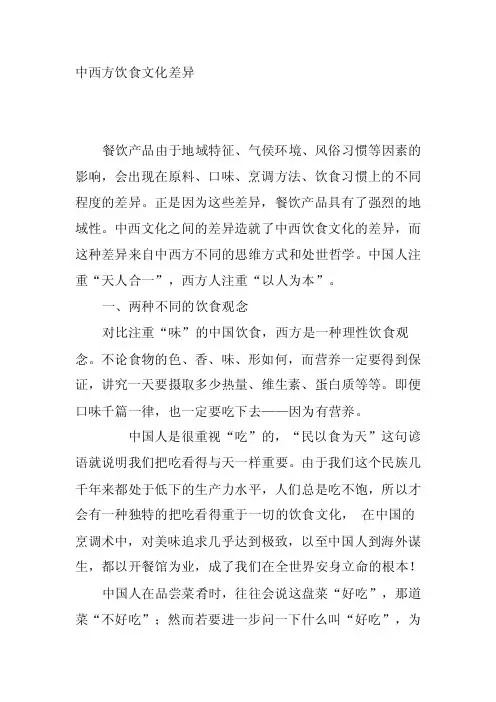 中西方饮食文化差异

餐饮产品由于地域特征、气侯环境、风俗习惯等因素的影响，会出现在原料、口味、烹调方法、饮食习惯上的不同程度的差异。正是因为这些差异，餐饮产品具有了强烈的地域性。中西文化之间的差异造就了中西饮食文化的差异，而这种差异来自中西方不同的思维方式和处世哲学。中国人注重“天人合一”，西方人注重“以人为本”。

一、两种不同的饮食观念

对比注重“味”的中国饮食，西方是一种理性饮食观念。不论食物的色、香、味、形如何，而营养一定要得到保证，讲究一天要摄取多少热量、维生素、蛋白质等等。即便口味千篇一律，也一定要吃下去——因为有营养。

中国人是很重视“吃”的，“民以食为天”这句谚语就说明我们把吃看得与天一样重要。由于我们这个民族几千年来都处于低下的生产力水平，人们总是吃不饱，所以才会有一种独特的把吃看得重于一切的饮食文化， 在中国的烹调术中，对美味追求几乎达到极致，以至中国人到海外谋生，都以开餐馆为业，成了我们在全世界安身立命的根本！

中国人在品尝菜肴时，往往会说这盘菜“好吃”，那道菜“不好吃”；然而若要进一步问一下什么叫“好吃”，为